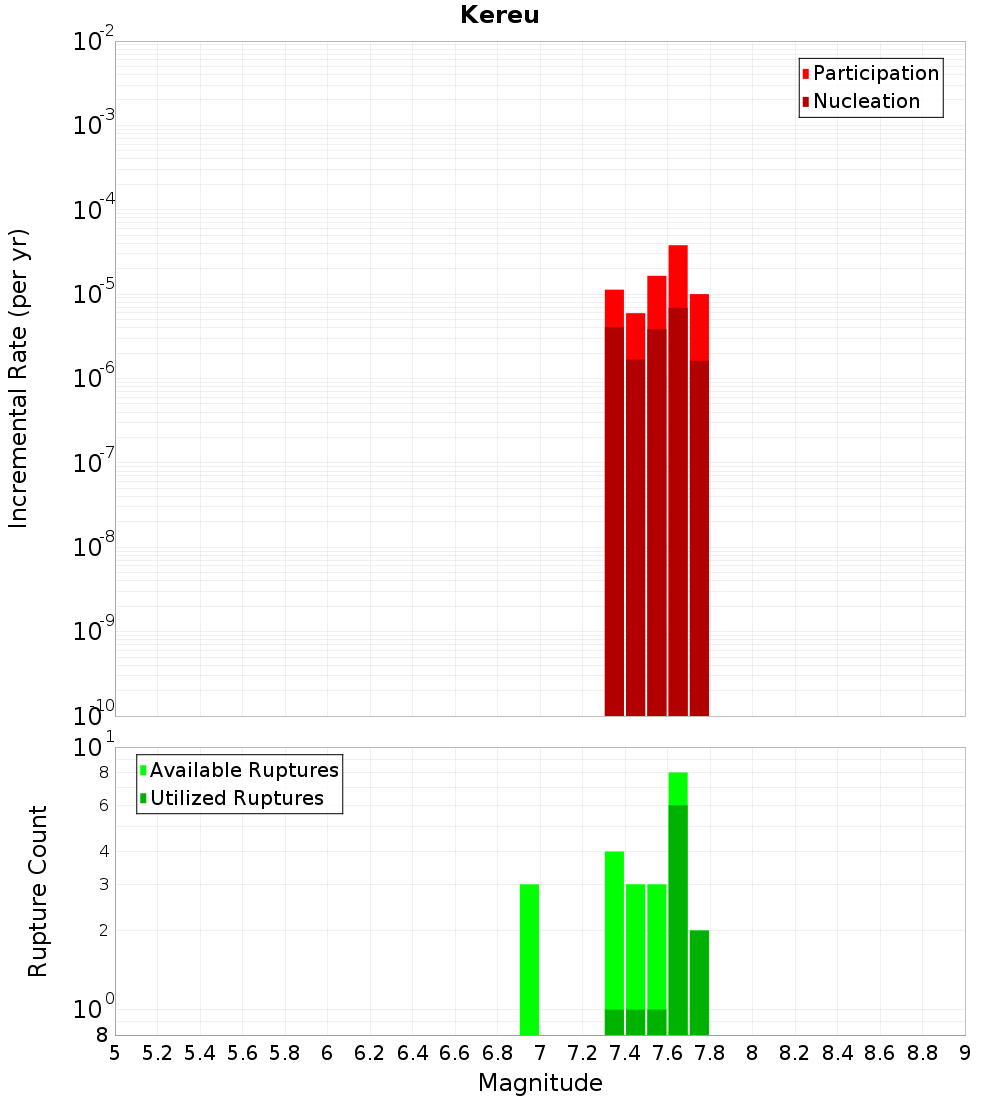 Kereu

Participation
Nucleation

Incremental Rate (per yr)

$10^{-2}$
$10^{-3}$
$10^{-4}$
$10^{-5}$
$10^{-6}$
$10^{-7}$
$10^{-8}$
$10^{-9}$
$10^{-10}$

Available Ruptures
Utilized Ruptures

Rupture Count

$10^{1}$
8
6
4
3
2
$10^{0}$
8

5 5.2 5.4 5.6 5.8 6 6.2 6.4 6.6 6.8 7 7.2 7.4 7.6 7.8 8 8.2 8.4 8.6 8.8 9

Magnitude